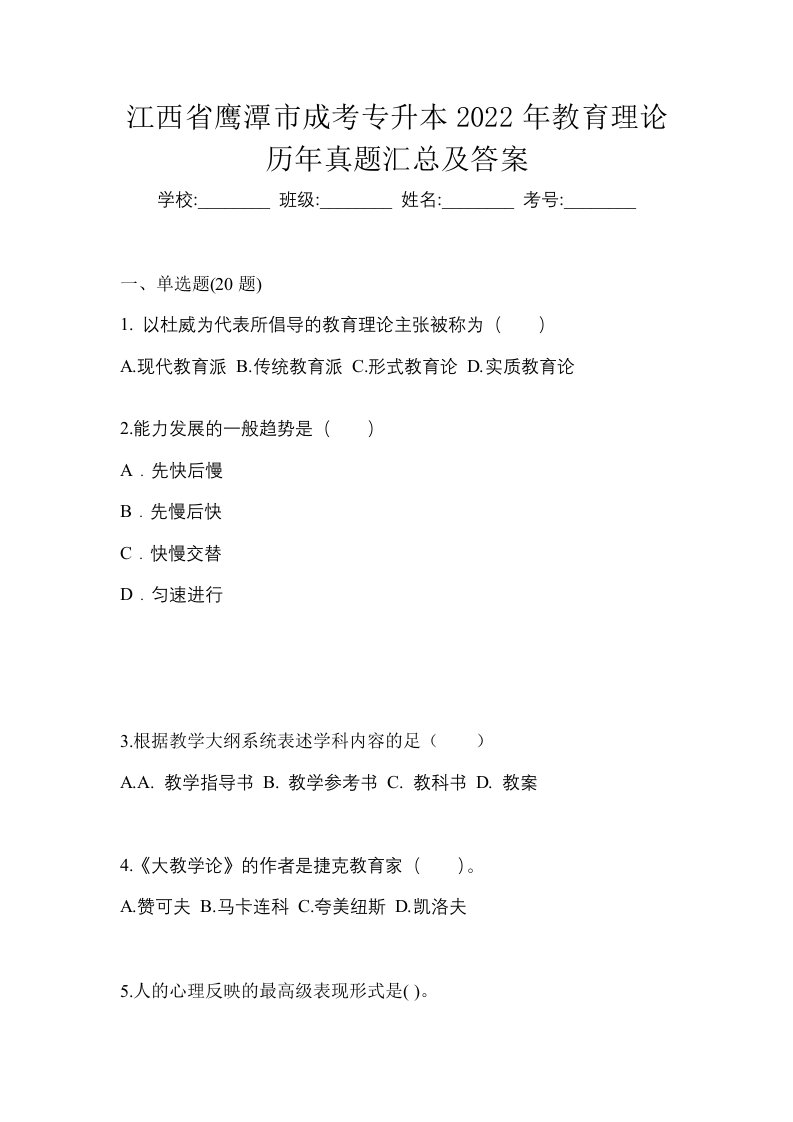 江西省鹰潭市成考专升本 2022 年教育理论历年真题汇总及答案

学校:________ 班级:________ 姓名:________ 考号:________

一、单选题(20 题)

1. 以杜威为代表所倡导的教育理论主张被称为（　　）

A.现代教育派 B.传统教育派 C.形式教育论 D.实质教育论

2.能力发展的一般趋势是（　　）

A．先快后慢

B．先慢后快

C．快慢交替

D．匀速进行

3.根据教学大纲系统表述学科内容的足（　　）

A.A. 教学指导书 B. 教学参考书 C. 教科书 D. 教案

4.《大教学论》的作者是捷克教育家（　　）。

A.赞可夫 B.马卡连科 C.夸美纽斯 D.凯洛夫

5.人的心理反映的最高级表现形式是( )。